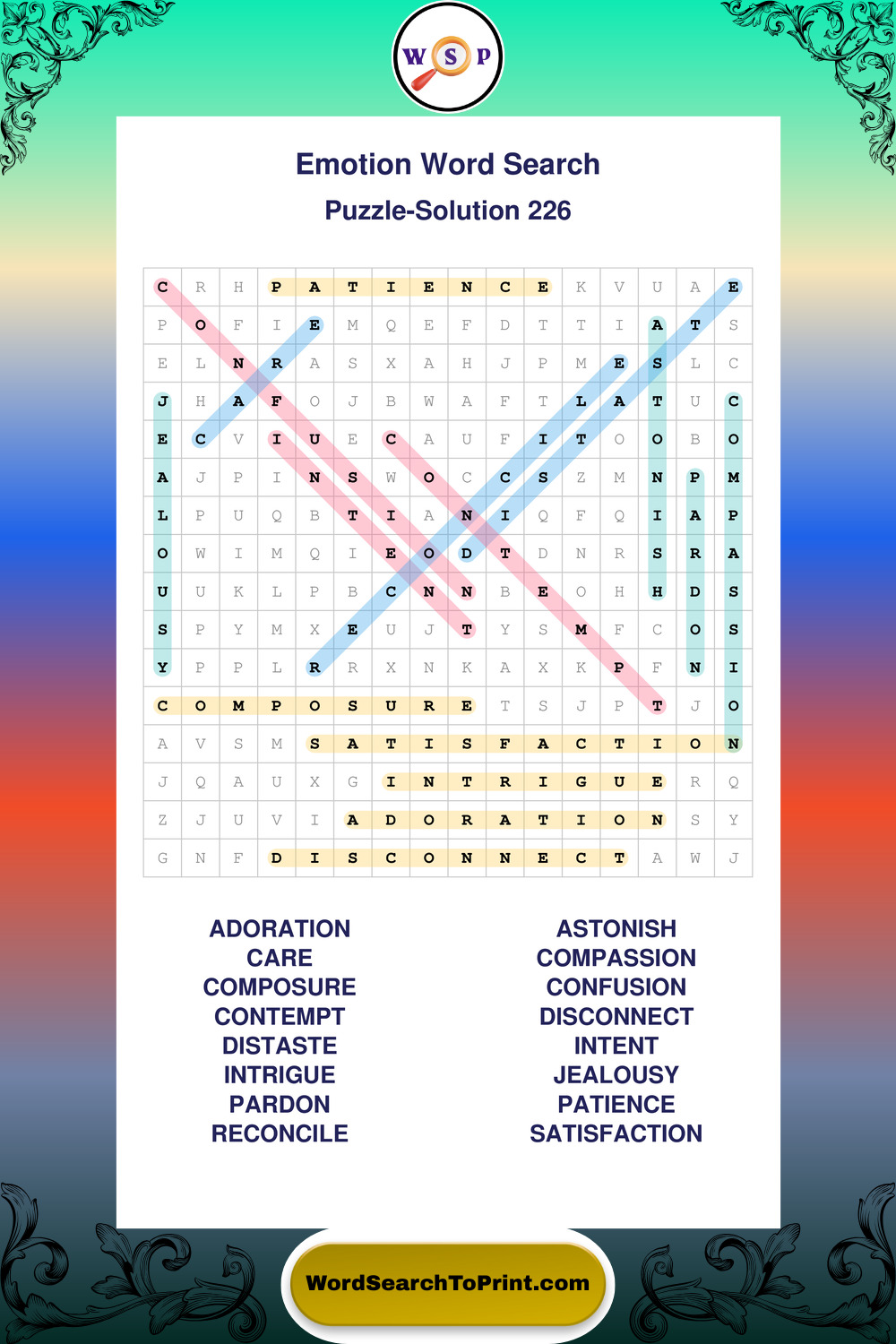 W S P

Emotion Word Search

Puzzle-Solution 226

| C | R | H | P | A | T | I | E | N | C | E | K | V | U | A | E |
|---|---|---|---|---|---|---|---|---|---|---|---|---|---|---|---|
| P | O | F | I | E | M | Q | E | F | D | T | T | I | A | T | S |
| E | L | N | R | A | S | X | A | H | J | P | M | E | S | L | C |
| J | H | A | F | O | J | B | W | A | F | T | L | A | T | U | C |
| E | C | V | I | U | E | C | A | U | F | I | T | O | O | B | O |
| A | J | P | I | N | S | W | O | C | C | S | Z | M | N | P | M |
| L | P | U | Q | B | T | I | A | N | I | Q | F | Q | I | A | P |
| O | W | I | M | Q | I | E | O | D | T | D | N | R | S | R | A |
| U | U | K | L | P | B | C | N | N | B | E | O | H | H | D | S |
| S | P | Y | M | X | E | U | J | T | Y | S | M | F | C | O | S |
| Y | P | P | L | R | R | X | N | K | A | X | K | P | F | N | I |
| C | O | M | P | O | S | U | R | E | T | S | J | P | T | J | O |
| A | V | S | M | S | A | T | I | S | F | A | C | T | I | O | N |
| J | Q | A | U | X | G | I | N | T | R | I | G | U | E | R | Q |
| Z | J | U | V | I | A | D | O | R | A | T | I | O | N | S | Y |
| G | N | F | D | I | S | C | O | N | N | E | C | T | A | W | J |

ADORATION
CARE
COMPOSURE
CONTEMPT
DISTASTE
INTRIGUE
PARDON
RECONCILE

ASTONISH
COMPASSION
CONFUSION
DISCONNECT
INTENT
JEALOUSY
PATIENCE
SATISFACTION

WordSearchToPrint.com